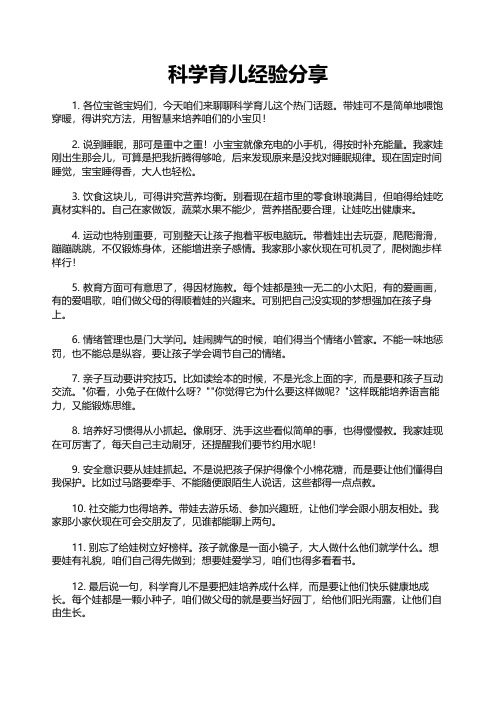 科学育儿经验分享

1. 各位宝爸宝妈们，今天咱们来聊聊科学育儿这个热门话题。带娃可不是简单地喂饱穿暖，得讲究方法，用智慧来培养咱们的小宝贝！

2. 说到睡眠，那可是重中之重！小宝宝就像充电的小手机，得按时补充能量。我家娃刚出生那会儿，可算是把我折腾得够呛，后来发现原来是没找对睡眠规律。现在固定时间睡觉，宝宝睡得香，大人也轻松。

3. 饮食这块儿，可得讲究营养均衡。别看现在超市里的零食琳琅满目，但咱得给娃吃真材实料的。自己在家做饭，蔬菜水果不能少，营养搭配要合理，让娃吃出健康来。

4. 运动也特别重要，可别整天让孩子抱着平板电脑玩。带着娃出去玩耍，爬爬滑滑，蹦蹦跳跳，不仅锻炼身体，还能增进亲子感情。我家那小家伙现在可机灵了，爬树跑步样样行！

5. 教育方面可有意思了，得因材施教。每个娃都是独一无二的小太阳，有的爱画画，有的爱唱歌，咱们做父母的得顺着娃的兴趣来。可别把自己没实现的梦想强加在孩子身上。

6. 情绪管理也是门大学问。娃闹脾气的时候，咱们得当个情绪小管家。不能一味地惩罚，也不能总是纵容，要让孩子学会调节自己的情绪。

7. 亲子互动要讲究技巧。比如读绘本的时候，不是光念上面的字，而是要和孩子互动交流。"你看，小兔子在做什么呀？""你觉得它为什么要这样做呢？"这样既能培养语言能力，又能锻炼思维。

8. 培养好习惯得从小抓起。像刷牙、洗手这些看似简单的事，也得慢慢教。我家娃现在可厉害了，每天自己主动刷牙，还提醒我们要节约用水呢！

9. 安全意识要从娃娃抓起。不是说把孩子保护得像个小棉花糖，而是要让他们懂得自我保护。比如过马路要牵手、不能随便跟陌生人说话，这些都得一点点教。

10. 社交能力也得培养。带娃去游乐场、参加兴趣班，让他们学会跟小朋友相处。我家那小家伙现在可会交朋友了，见谁都能聊上两句。

11. 别忘了给娃树立好榜样。孩子就像是一面小镜子，大人做什么他们就学什么。想要娃有礼貌，咱们自己得先做到；想要娃爱学习，咱们也得多看看书。

12. 最后说一句，科学育儿不是要把娃培养成什么样，而是要让他们快乐健康地成长。每个娃都是一颗小种子，咱们做父母的就是要当好园丁，给他们阳光雨露，让他们自由生长。